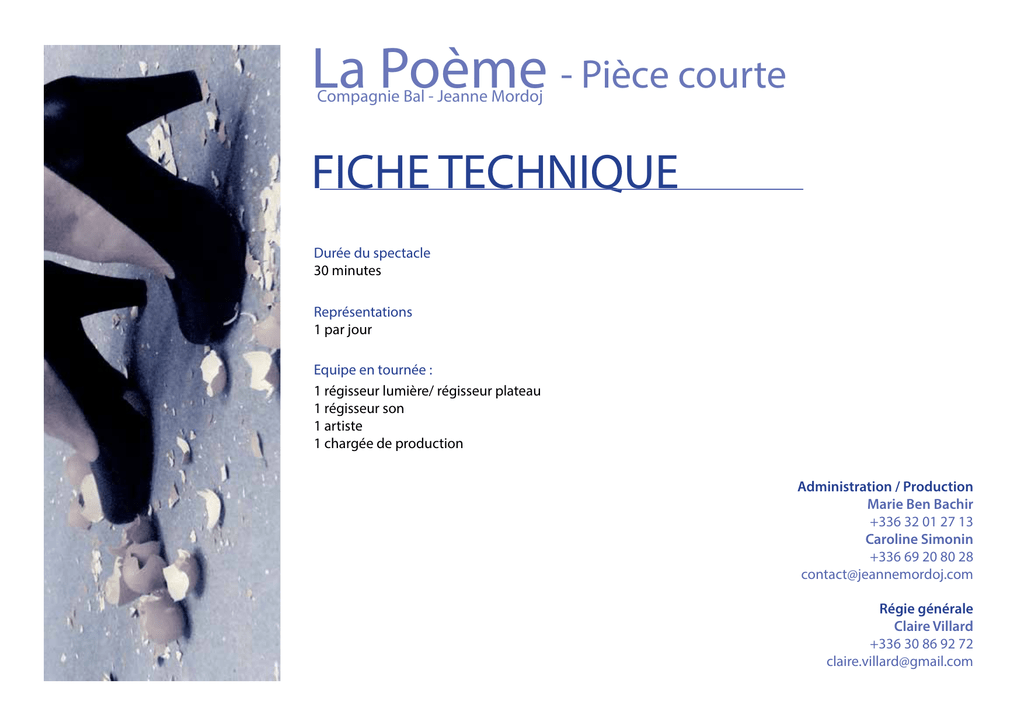 La Poème - Pièce courte
Compagnie Bal - Jeanne Mordoj

FICHE TECHNIQUE

Durée du spectacle
30 minutes

Représentations
1 par jour

Equipe en tournée :
1 régisseur lumière/ régisseur plateau
1 régisseur son
1 artiste
1 chargée de production

Administration / Production
Marie Ben Bachir
+336 32 01 27 13
Caroline Simonin
+336 69 20 80 28
contact@jeannemordoj.com

Régie générale
Claire Villard
+336 30 86 92 72
claire.villard@gmail.com